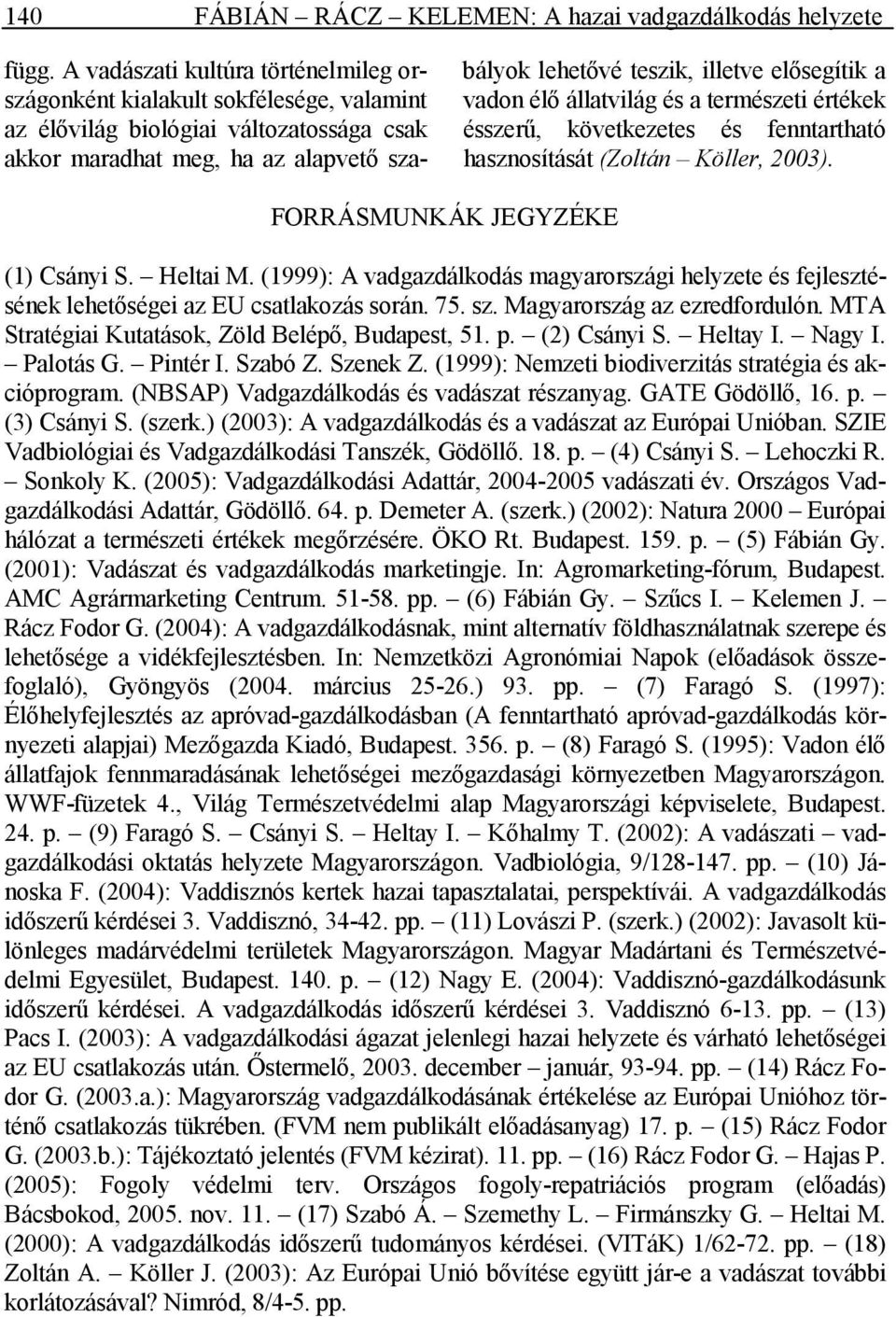 140 FÁBIÁN – RÁCZ – KELEMEN: A hazai vadgazdálkodás helyzete

függ. A vadászati kultúra történelmileg országonként kialakult sokfélesége, valamint az élővilág biológiai változatossága csak akkor maradhat meg, ha az alapvető szabályok lehetővé teszik, illetve elősegítik a vadon élő állatvilág és a természeti értékek ésszerű, következetes és fenntartható hasznosítását (Zoltán – Köller, 2003).

FORRÁSMUNKÁK JEGYZÉKE

(1) Csányi S. – Heltai M. (1999): A vadgazdálkodás magyarországi helyzete és fejlesztésének lehetőségei az EU csatlakozás során. 75. sz. Magyarország az ezredfordulón. MTA Stratégiai Kutatások, Zöld Belépő, Budapest, 51. p. – (2) Csányi S. – Heltay I. – Nagy I. – Palotás G. – Pintér I. Szabó Z. Szenek Z. (1999): Nemzeti biodiverzitás stratégia és akcióprogram. (NBSAP) Vadgazdálkodás és vadászat részanyag. GATE Gödöllő, 16. p. – (3) Csányi S. (szerk.) (2003): A vadgazdálkodás és a vadászat az Európai Unióban. SZIE Vadbiológiai és Vadgazdálkodási Tanszék, Gödöllő. 18. p. – (4) Csányi S. – Lehoczki R. – Sonkoly K. (2005): Vadgazdálkodási Adattár, 2004-2005 vadászati év. Országos Vadgazdálkodási Adattár, Gödöllő. 64. p. Demeter A. (szerk.) (2002): Natura 2000 – Európai hálózat a természeti értékek megőrzésére. ÖKO Rt. Budapest. 159. p. – (5) Fábián Gy. (2001): Vadászat és vadgazdálkodás marketingje. In: Agromarketing-fórum, Budapest. AMC Agrármarketing Centrum. 51-58. pp. – (6) Fábián Gy. – Szűcs I. – Kelemen J. – Rácz Fodor G. (2004): A vadgazdálkodásnak, mint alternatív földhasználatnak szerepe és lehetősége a vidékfejlesztésben. In: Nemzetközi Agronómiai Napok (előadások összefoglaló), Gyöngyös (2004. március 25-26.) 93. pp. – (7) Faragó S. (1997): Élőhelyfejlesztés az apróvad-gazdálkodásban (A fenntartható apróvad-gazdálkodás környezeti alapjai) Mezőgazda Kiadó, Budapest. 356. p. – (8) Faragó S. (1995): Vadon élő állatfajok fennmaradásának lehetőségei mezőgazdasági környezetben Magyarországon. WWF-füzetek 4., Világ Természetvédelmi alap Magyarországi képviselete, Budapest. 24. p. – (9) Faragó S. – Csányi S. – Heltay I. – Kőhalmy T. (2002): A vadászati – vadgazdálkodási oktatás helyzete Magyarországon. Vadbiológia, 9/128-147. pp. – (10) Jánoska F. (2004): Vaddisznós kertek hazai tapasztalatai, perspektívái. A vadgazdálkodás időszerű kérdései 3. Vaddisznó, 34-42. pp. – (11) Lovászi P. (szerk.) (2002): Javasolt különleges madárvédelmi területek Magyarországon. Magyar Madártani és Természetvédelmi Egyesület, Budapest. 140. p. – (12) Nagy E. (2004): Vaddisznó-gazdálkodásunk időszerű kérdései. A vadgazdálkodás időszerű kérdései 3. Vaddisznó 6-13. pp. – (13) Pacs I. (2003): A vadgazdálkodási ágazat jelenlegi hazai helyzete és várható lehetőségei az EU csatlakozás után. Őstermelő, 2003. december – január, 93-94. pp. – (14) Rácz Fodor G. (2003.a.): Magyarország vadgazdálkodásának értékelése az Európai Unióhoz történő csatlakozás tükrében. (FVM nem publikált előadásanyag) 17. p. – (15) Rácz Fodor G. (2003.b.): Tájékoztató jelentés (FVM kézirat). 11. pp. – (16) Rácz Fodor G. – Hajas P. (2005): Fogoly védelmi terv. Országos fogoly-repatriációs program (előadás) Bácsbokod, 2005. nov. 11. – (17) Szabó Á. – Szemethy L. – Firmánszky G. – Heltai M. (2000): A vadgazdálkodás időszerű tudományos kérdései. (VITáK) 1/62-72. pp. – (18) Zoltán A. – Köller J. (2003): Az Európai Unió bővítése együtt jár-e a vadászat további korlátozásával? Nimród, 8/4-5. pp.